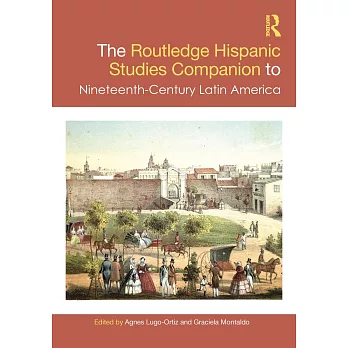 ROUTLEDGE

The Routledge Hispanic Studies Companion to Nineteenth-Century Latin America

Edited by Agnes Lugo-Ortiz and Graciela Montaldo